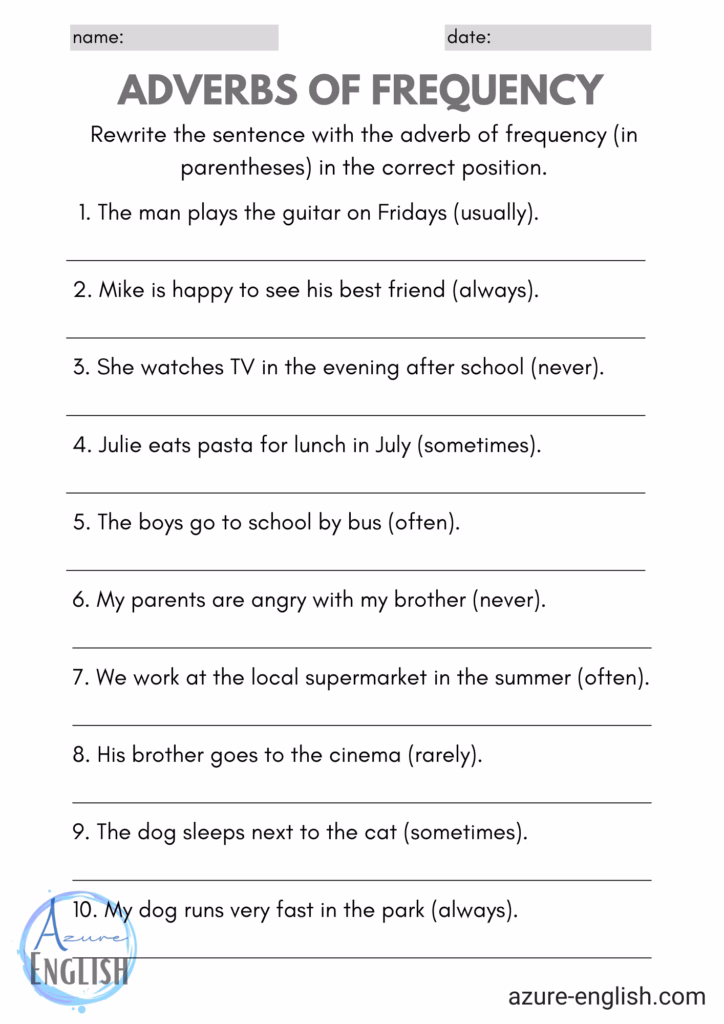 name:

date:

ADVERBS OF FREQUENCY

Rewrite the sentence with the adverb of frequency (in parentheses) in the correct position.

1. The man plays the guitar on Fridays (usually).

2. Mike is happy to see his best friend (always).

3. She watches TV in the evening after school (never).

4. Julie eats pasta for lunch in July (sometimes).

5. The boys go to school by bus (often).

6. My parents are angry with my brother (never).

7. We work at the local supermarket in the summer (often).

8. His brother goes to the cinema (rarely).

9. The dog sleeps next to the cat (sometimes).

10. My dog runs very fast in the park (always).

Azure ENGLISH

azure-english.com